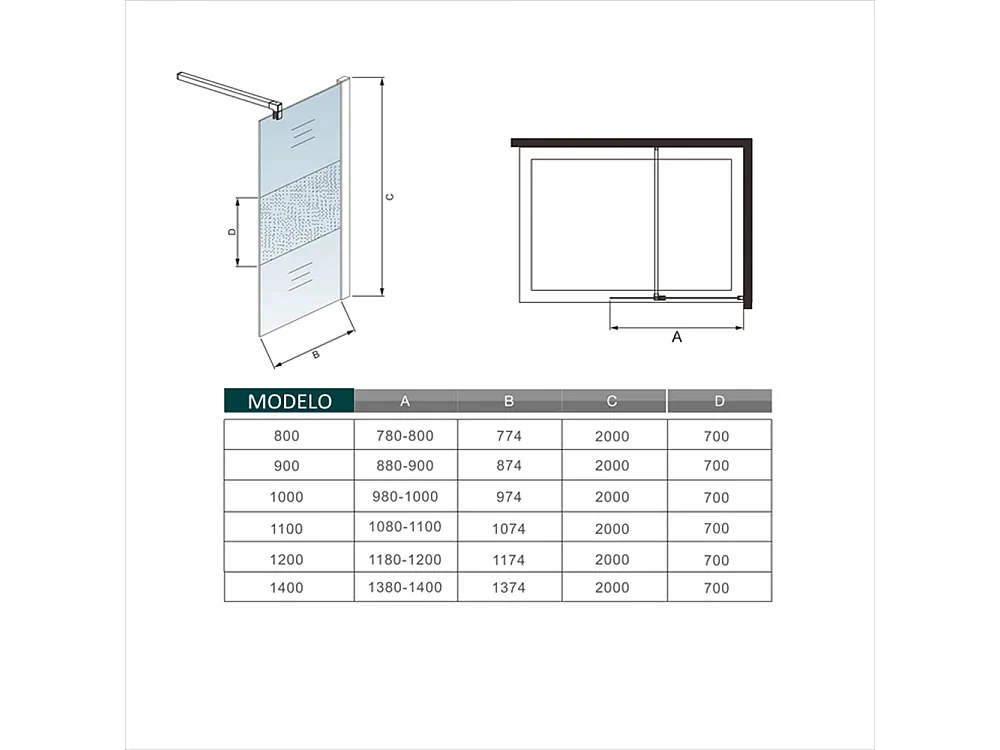 C

D

B

A

| MODELO | A | B | C | D |
|---|---|---|---|---|
| 800 | 780-800 | 774 | 2000 | 700 |
| 900 | 880-900 | 874 | 2000 | 700 |
| 1000 | 980-1000 | 974 | 2000 | 700 |
| 1100 | 1080-1100 | 1074 | 2000 | 700 |
| 1200 | 1180-1200 | 1174 | 2000 | 700 |
| 1400 | 1380-1400 | 1374 | 2000 | 700 |